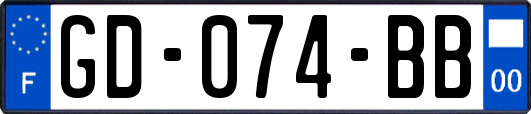 F
GD-074-BB
00